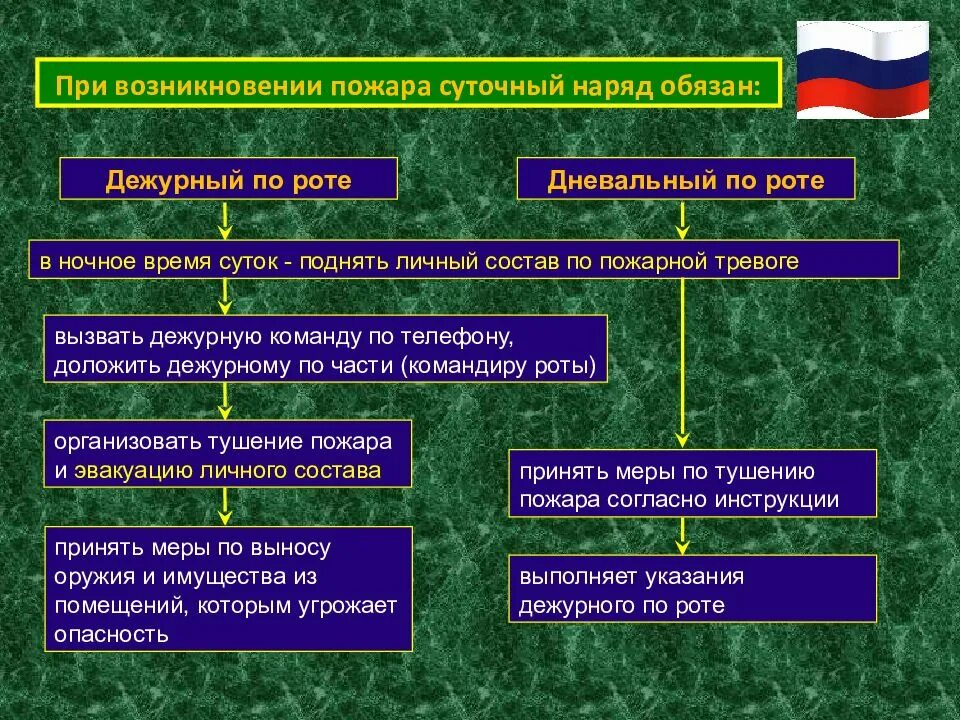 При возникновении пожара суточный наряд обязан:

Дежурный по роте

Дневальный по роте

в ночное время суток - поднять личный состав по пожарной тревоге

вызвать дежурную команду по телефону, доложить дежурному по части (командиру роты)

организовать тушение пожара и эвакуацию личного состава

принять меры по выносу оружия и имущества из помещений, которым угрожает опасность

принять меры по тушению пожара согласно инструкции

выполняет указания дежурного по роте